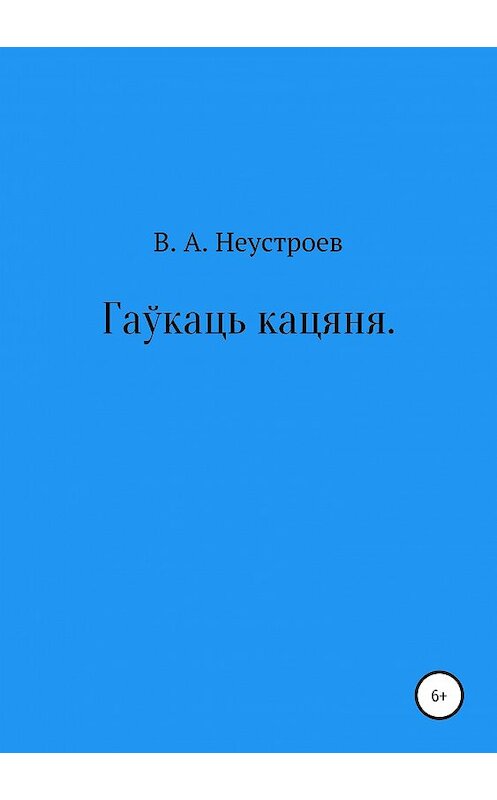 В. А. Неустроев

Гаўкаць кацяня.

6+